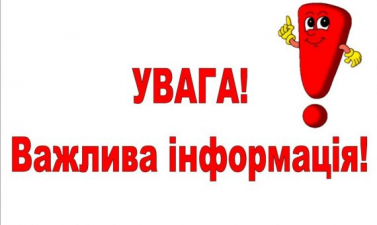 УВАГА!
Важлива інформація!